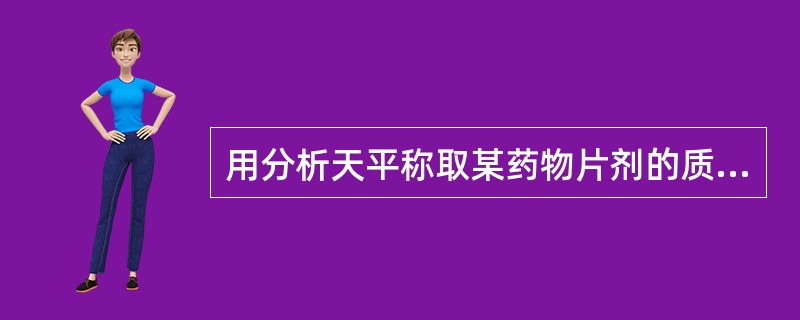 用分析天平称取某药物片剂的质...